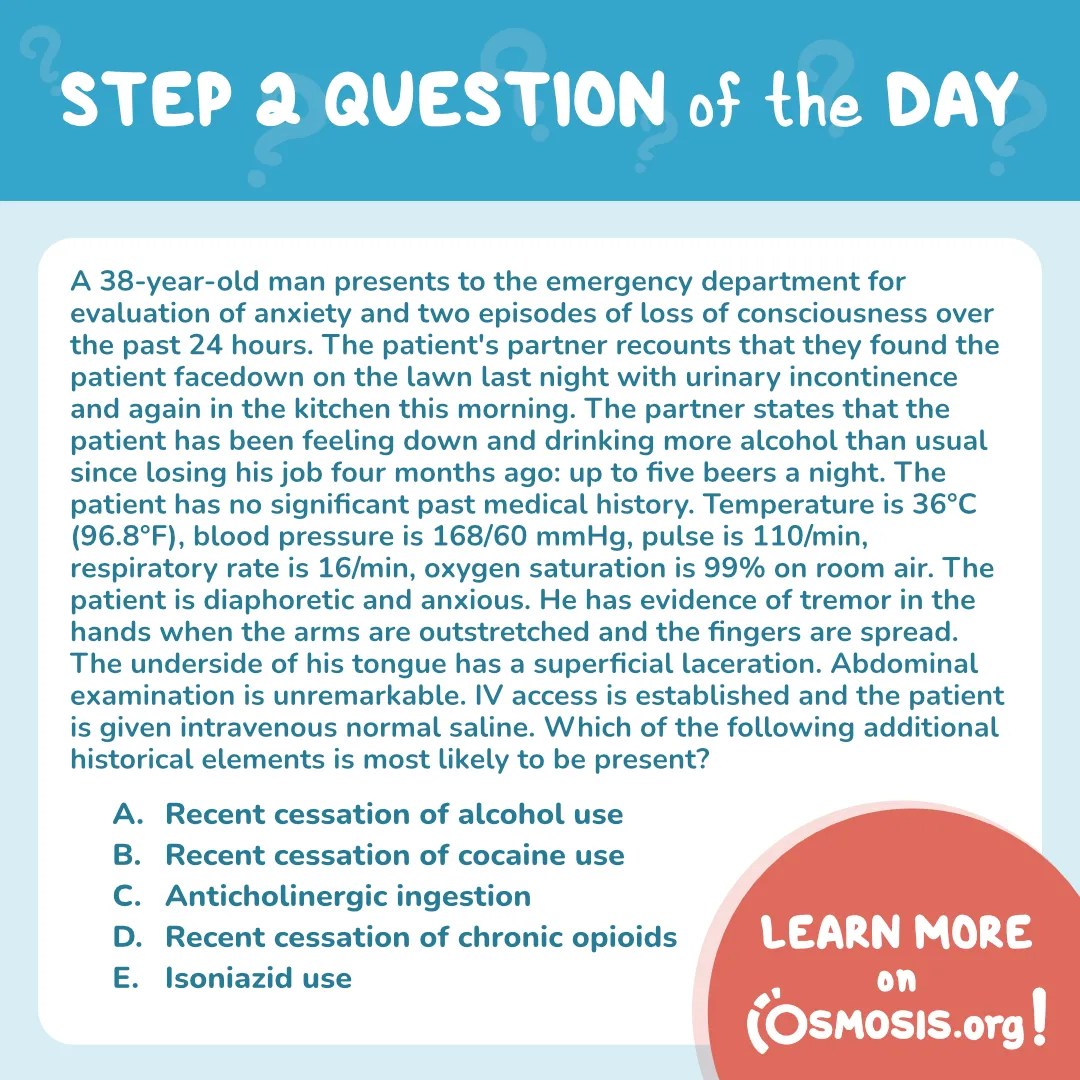 STEP 2 QUESTION of the DAY

A 38-year-old man presents to the emergency department for evaluation of anxiety and two episodes of loss of consciousness over the past 24 hours. The patient's partner recounts that they found the patient facedown on the lawn last night with urinary incontinence and again in the kitchen this morning. The partner states that the patient has been feeling down and drinking more alcohol than usual since losing his job four months ago: up to five beers a night. The patient has no significant past medical history. Temperature is 36°C (96.8°F), blood pressure is 168/60 mmHg, pulse is 110/min, respiratory rate is 16/min, oxygen saturation is 99% on room air. The patient is diaphoretic and anxious. He has evidence of tremor in the hands when the arms are outstretched and the fingers are spread. The underside of his tongue has a superficial laceration. Abdominal examination is unremarkable. IV access is established and the patient is given intravenous normal saline. Which of the following additional historical elements is most likely to be present?

A. Recent cessation of alcohol use
B. Recent cessation of cocaine use
C. Anticholinergic ingestion
D. Recent cessation of chronic opioids
E. Isoniazid use

LEARN MORE on OSMOSIS.org!